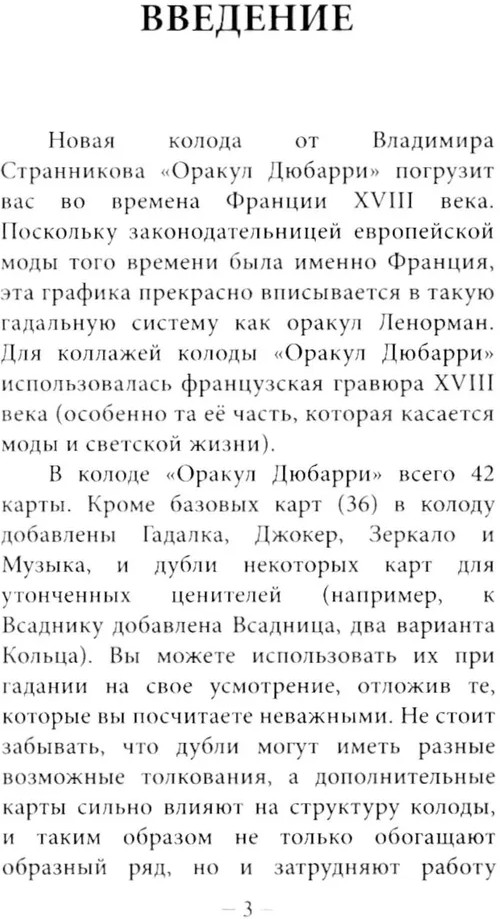 ВВЕДЕНИЕ

Новая колода от Владимира Странникова «Оракул Дюбарри» погрузит вас во времена Франции XVIII века. Поскольку законодательницей европейской моды того времени была именно Франция, эта графика прекрасно вписывается в такую гадальную систему как оракул Ленорман. Для коллажей колоды «Оракул Дюбарри» использовалась французская гравюра XVIII века (особенно та её часть, которая касается моды и светской жизни).

В колоде «Оракул Дюбарри» всего 42 карты. Кроме базовых карт (36) в колоду добавлены Гадалка, Джокер, Зеркало и Музыка, и дубли некоторых карт для утонченных ценителей (например, к Всаднику добавлена Всадница, два варианта Кольца). Вы можете использовать их при гадании на свое усмотрение, отложив те, которые вы посчитаете неважными. Не стоит забывать, что дубли могут иметь разные возможные толкования, а дополнительные карты сильно влияют на структуру колоды, и таким образом не только обогащают образный ряд, но и затрудняют работу

— 3 —